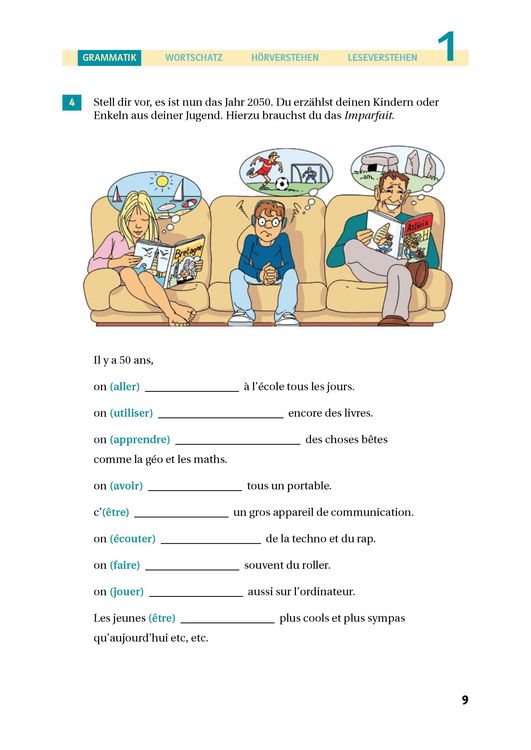 GRAMMATIK WORTSCHATZ HÖRVERSTEHEN LESEVERSTEHEN 1

4 Stell dir vor, es ist nun das Jahr 2050. Du erzählst deinen Kindern oder Enkeln aus deiner Jugend. Hierzu brauchst du das Imparfait.

Bretagne

Astérix

Il y a 50 ans,

on (aller) ____ à l'école tous les jours.

on (utiliser) ____ encore des livres.

on (apprendre) ____ des choses bêtes comme la géo et les maths.

on (avoir) ____ tous un portable.

c'(être) ____ un gros appareil de communication.

on (écouter) ____ de la techno et du rap.

on (faire) ____ souvent du roller.

on (jouer) ____ aussi sur l'ordinateur.

Les jeunes (être) ____ plus cools et plus sympas qu'aujourd'hui etc, etc.

9